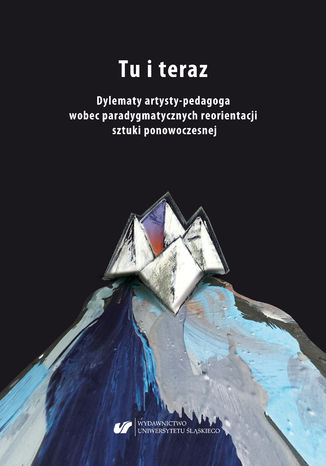 Tu i teraz

Dylematy artysty-pedagoga wobec paradygmatycznych reorientacji sztuki ponowoczesnej

WYDAWNICTWO UNIWERSYTETU ŚLĄSKIEGO